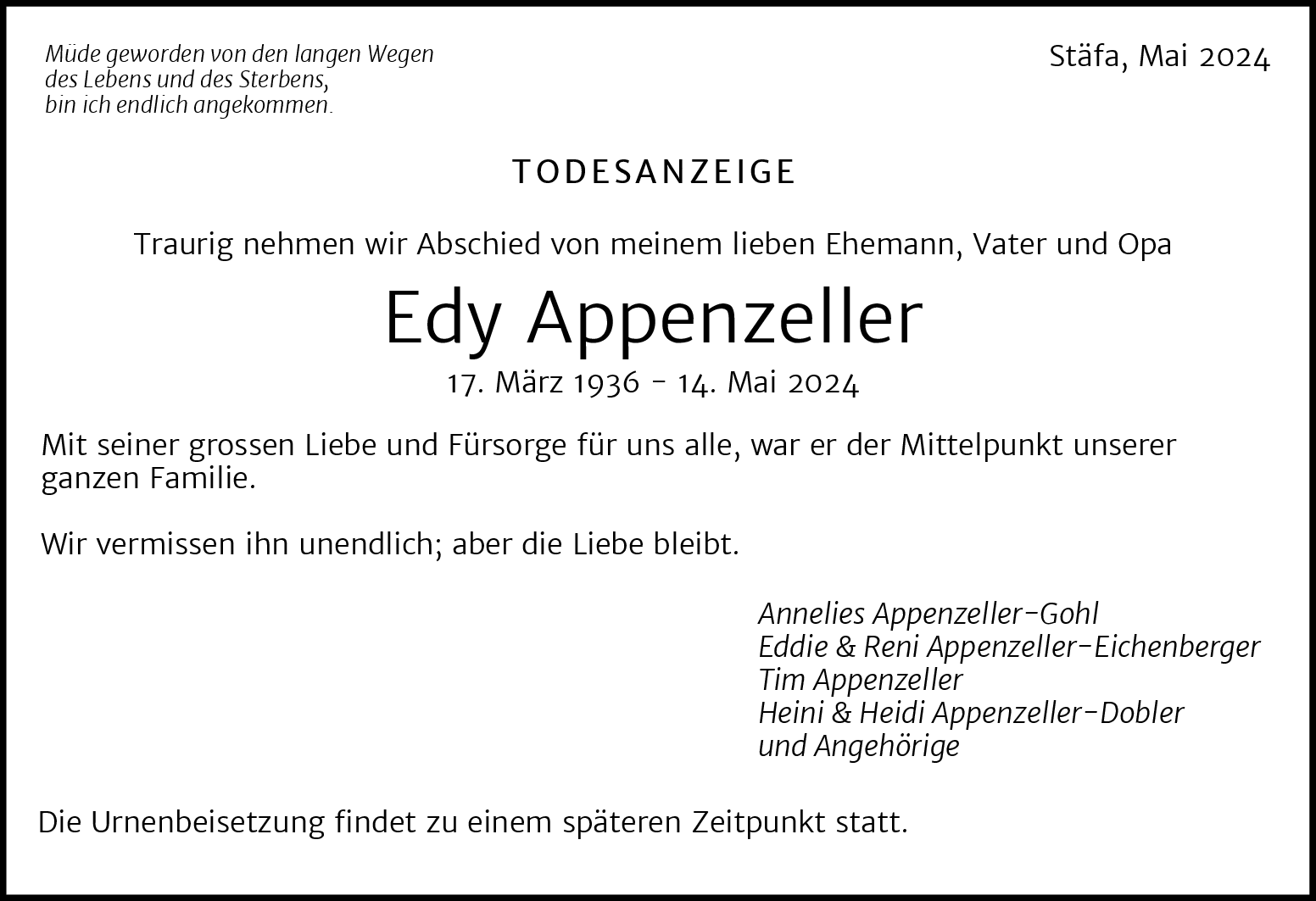 Müde geworden von den langen Wegen
des Lebens und des Sterbens,
bin ich endlich angekommen.

Stäfa, Mai 2024

TODESANZEIGE

Traurig nehmen wir Abschied von meinem lieben Ehemann, Vater und Opa

Edy Appenzeller

17. März 1936 – 14. Mai 2024

Mit seiner grossen Liebe und Fürsorge für uns alle, war er der Mittelpunkt unserer ganzen Familie.

Wir vermissen ihn unendlich; aber die Liebe bleibt.

Annelies Appenzeller-Gohl
Eddie & Reni Appenzeller-Eichenberger
Tim Appenzeller
Heini & Heidi Appenzeller-Dobler
und Angehörige

Die Urnenbeisetzung findet zu einem späteren Zeitpunkt statt.